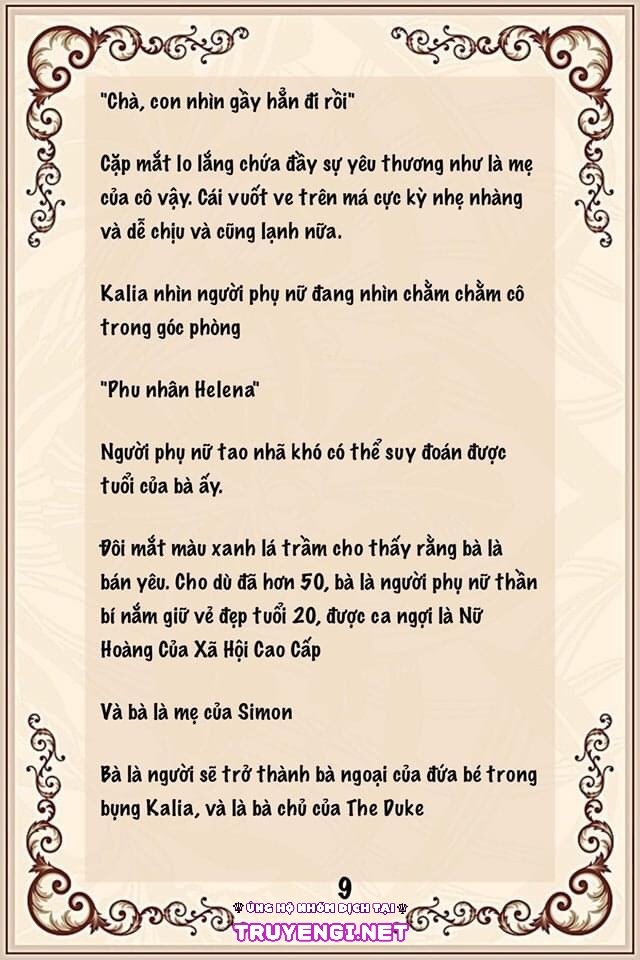 "Chà, con nhìn gầy hẳn đi rồi"

Cặp mắt lo lắng chứa đầy sự yêu thương như là mẹ của cô vậy. Cái vuốt ve trên má cực kỳ nhẹ nhàng và dễ chịu và cũng lạnh nữa.

Kalia nhìn người phụ nữ đang nhìn chằm chằm cô trong góc phòng

"Phu nhân Helena"

Người phụ nữ tao nhã khó có thể suy đoán được tuổi của bà ấy.

Đôi mắt màu xanh lá trầm cho thấy rằng bà là bán yêu. Cho dù đã hơn 50, bà là người phụ nữ thần bí nắm giữ vẻ đẹp tuổi 20, được ca ngợi là Nữ Hoàng Của Xã Hội Cao Cấp

Và bà là mẹ của Simon

Bà là người sẽ trở thành bà ngoại của đứa bé trong bụng Kalia, và là bà chủ của The Duke

9

ỦNG HỘ NHÓM DỊCH TẠI
TRUYENGI.NET